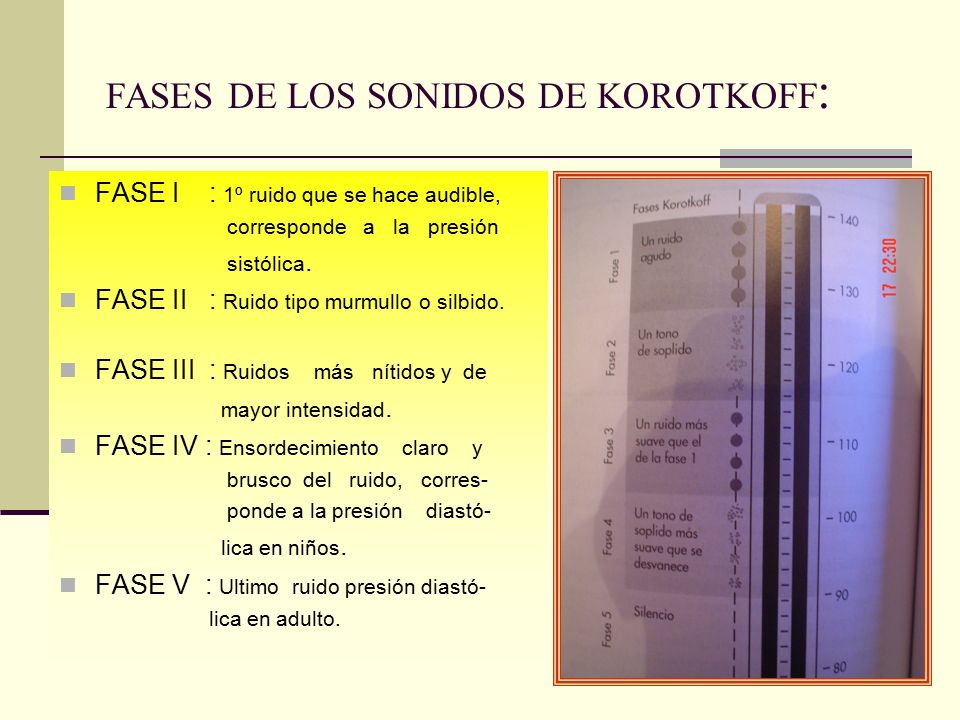 FASES DE LOS SONIDOS DE KOROTKOFF:

FASE I : 1º ruido que se hace audible, corresponde a la presión sistólica.

FASE II : Ruido tipo murmullo o silbido.

FASE III : Ruidos más nítidos y de mayor intensidad.

FASE IV : Ensordecimiento claro y brusco del ruido, corresponde a la presión diastólica en niños.

FASE V : Ultimo ruido presión diastólica en adulto.

Fases Korotkoff

Fase 1
Un ruido agudo

Fase 2
Un tono de soplido

Fase 3
Un ruido más suave que el de la fase 1

Fase 4
Un tono de soplido más suave que se desvanece

Fase 5
Silencio

140
130
120
110
100
90
80

17 22:30